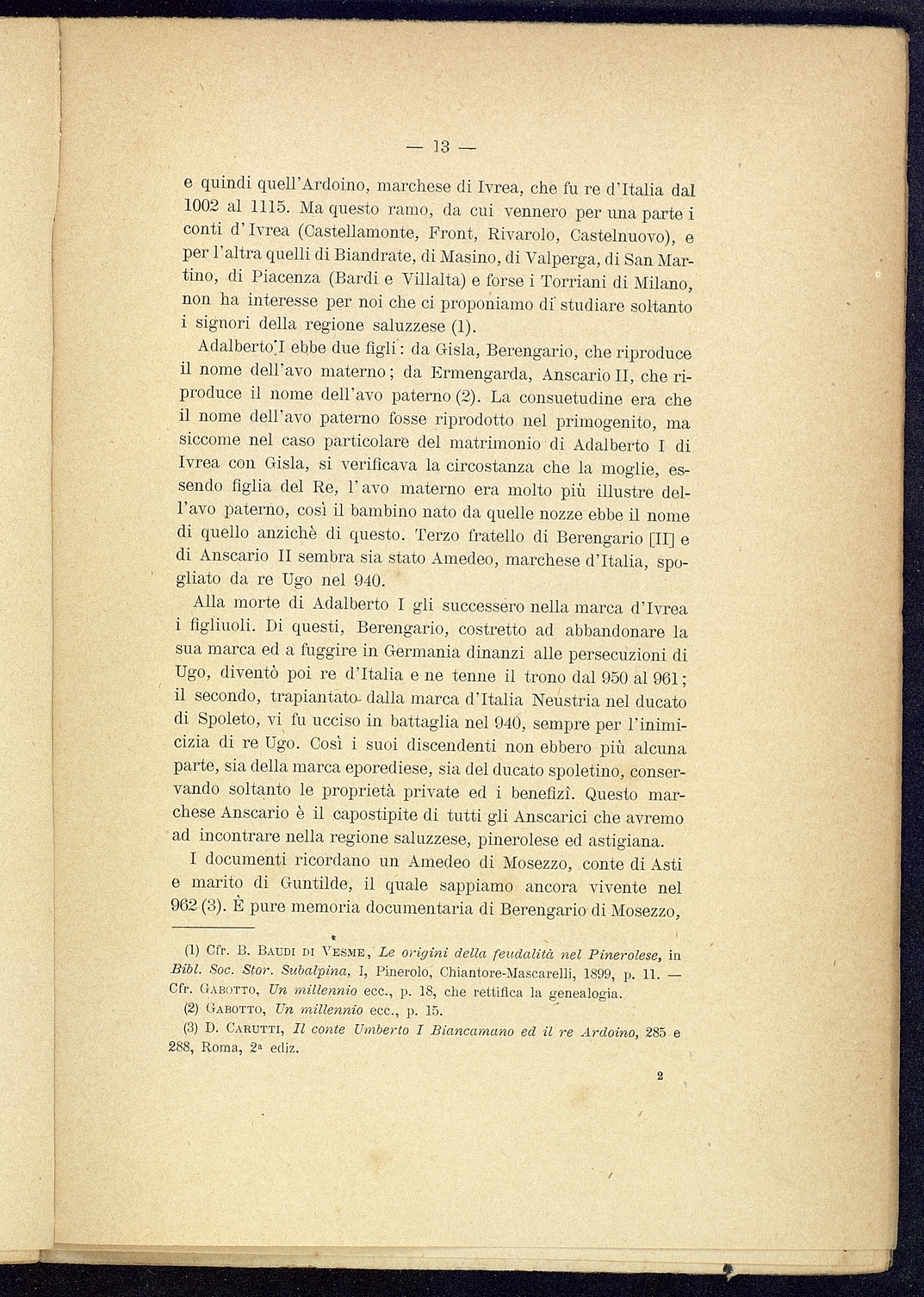 — 13 —

e quindi quell'Ardoino, marchese di Ivrea, che fu re d'Italia dal 1002 al 1115. Ma questo ramo, da cui vennero per una parte i conti d'Ivrea (Castellamonte, Front, Rivarolo, Castelnuovo), e per l'altra quelli di Biandrate, di Masino, di Valperga, di San Martino, di Piacenza (Bardi e Villalta) e forse i Torriani di Milano, non ha interesse per noi che ci proponiamo di studiare soltanto i signori della regione saluzzese (1).

Adalberto I ebbe due figli: da Gisla, Berengario, che riproduce il nome dell'avo materno; da Ermengarda, Anscario II, che riproduce il nome dell'avo paterno (2). La consuetudine era che il nome dell'avo paterno fosse riprodotto nel primogenito, ma siccome nel caso particolare del matrimonio di Adalberto I di Ivrea con Gisla, si verificava la circostanza che la moglie, essendo figlia del Re, l'avo materno era molto più illustre dell'avo paterno, così il bambino nato da quelle nozze ebbe il nome di quello anzichè di questo. Terzo fratello di Berengario [II] e di Anscario II sembra sia stato Amedeo, marchese d'Italia, spogliato da re Ugo nel 940.

Alla morte di Adalberto I gli successero nella marca d'Ivrea i figliuoli. Di questi, Berengario, costretto ad abbandonare la sua marca ed a fuggire in Germania dinanzi alle persecuzioni di Ugo, diventò poi re d'Italia e ne tenne il trono dal 950 al 961; il secondo, trapiantato dalla marca d'Italia Neustria nel ducato di Spoleto, vi fu ucciso in battaglia nel 940, sempre per l'inimicizia di re Ugo. Così i suoi discendenti non ebbero più alcuna parte, sia della marca eporediese, sia del ducato spoletino, conservando soltanto le proprietà private ed i benefizî. Questo marchese Anscario è il capostipite di tutti gli Anscarici che avremo ad incontrare nella regione saluzzese, pinerolese ed astigiana.

I documenti ricordano un Amedeo di Mosezzo, conte di Asti e marito di Guntilde, il quale sappiamo ancora vivente nel 962 (3). È pure memoria documentaria di Berengario di Mosezzo,

(1) Cfr. B. Baudi di Vesme, Le origini della feudalità nel Pinerolese, in Bibl. Soc. Stor. Subalpina, I, Pinerolo, Chiantore-Mascarelli, 1899, p. 11. — Cfr. Gabotto, Un millennio ecc., p. 18, che rettifica la genealogia.

(2) Gabotto, Un millennio ecc., p. 15.

(3) D. Carutti, Il conte Umberto I Biancamano ed il re Ardoino, 285 e 288, Roma, 2ª ediz.

2